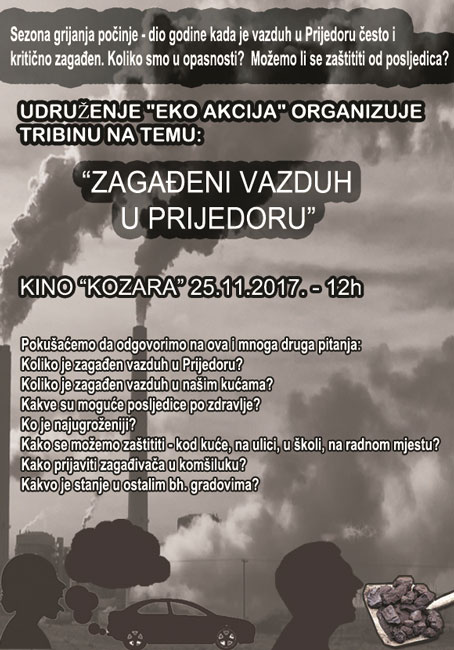 Sezona grijanja počinje - dio godine kada je vazduh u Prijedoru često i kritično zagađen. Koliko smo u opasnosti? Možemo li se zaštititi od posljedica?

UDRUŽENJE "EKO AKCIJA" ORGANIZUJE TRIBINU NA TEMU:

"ZAGAĐENI VAZDUH U PRIJEDORU"

KINO "KOZARA" 25.11.2017. - 12h

Pokušaćemo da odgovorimo na ova i mnoga druga pitanja:
Koliko je zagađen vazduh u Prijedoru?
Koliko je zagađen vazduh u našim kućama?
Kakve su moguće posljedice po zdravlje?
Ko je najugroženiji?
Kako se možemo zaštititi - kod kuće, na ulici, u školi, na radnom mjestu?
Kako prijaviti zagađivača u komšiluku?
Kakvo je stanje u ostalim bh. gradovima?